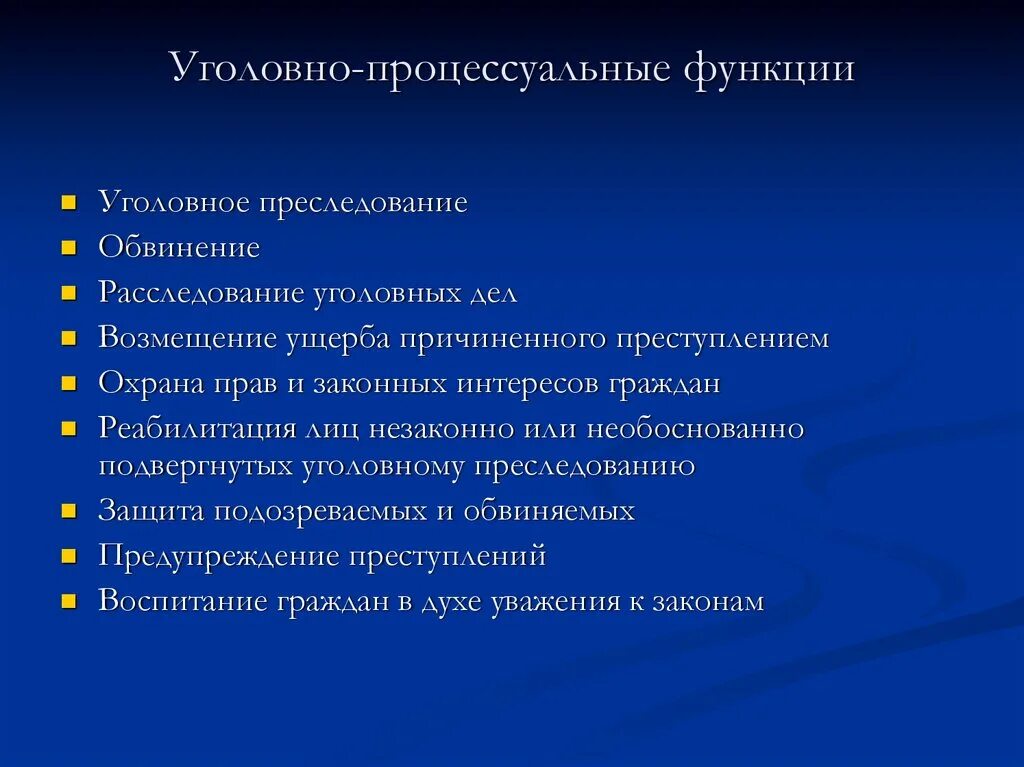 Уголовно-процессуальные функции

- Уголовное преследование
- Обвинение
- Расследование уголовных дел
- Возмещение ущерба причиненного преступлением
- Охрана прав и законных интересов граждан
- Реабилитация лиц незаконно или необоснованно подвергнутых уголовному преследованию
- Защита подозреваемых и обвиняемых
- Предупреждение преступлений
- Воспитание граждан в духе уважения к законам